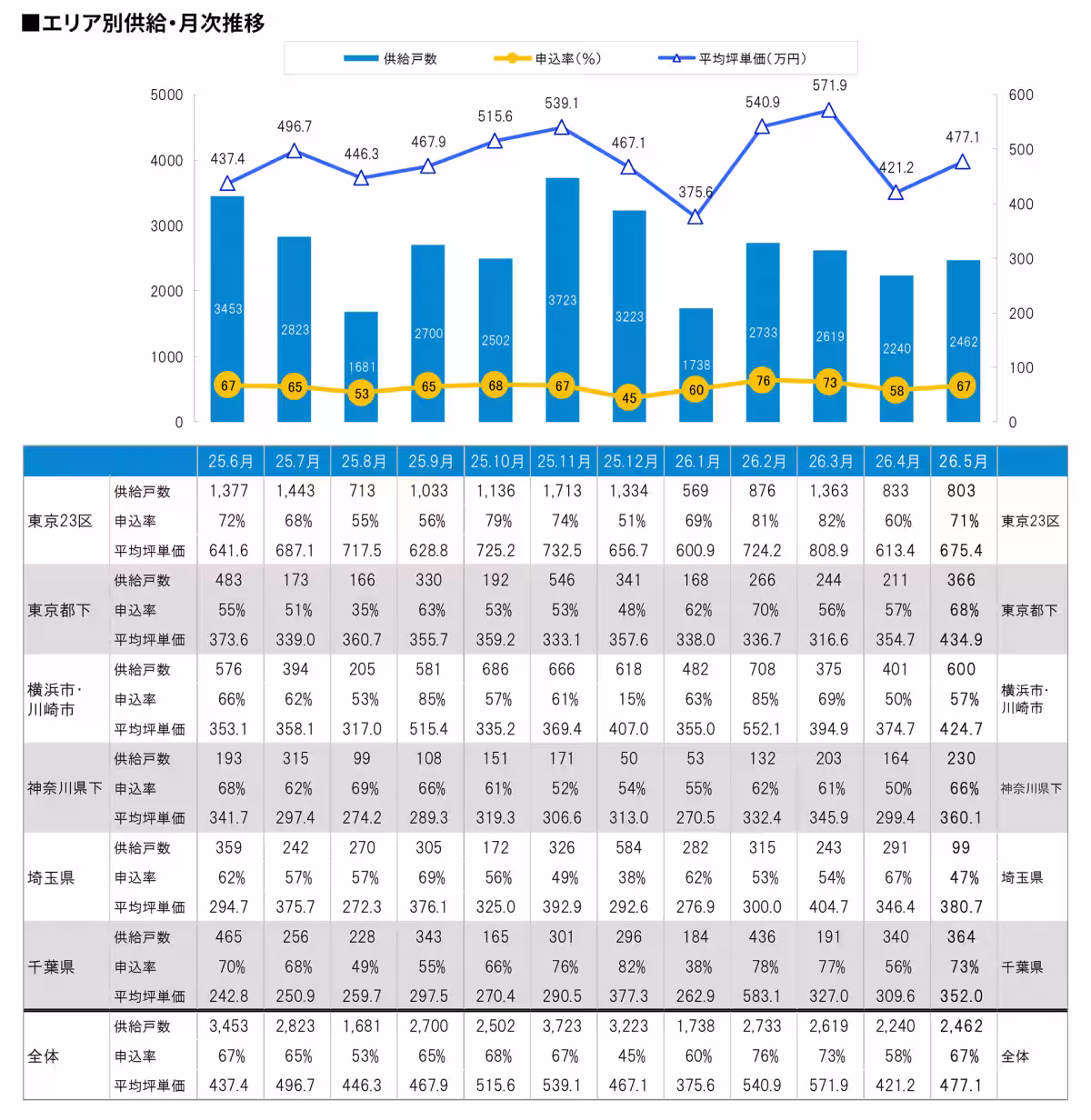 ■エリア別供給・月次推移

供給戸数　申込率（%）　平均坪単価（万円）

5000
4000
3000
2000
1000
0

600
500
400
300
200
100
0

437.4　496.7　446.3　467.9　515.6　539.1　467.1　375.6　540.9　571.9　421.2　477.1

3453　2823　1681　2700　2502　3723　3223　1738　2733　2619　2240　2462

67　65　53　65　68　67　45　60　76　73　58　67

| | | 25.6月 | 25.7月 | 25.8月 | 25.9月 | 25.10月 | 25.11月 | 25.12月 | 26.1月 | 26.2月 | 26.3月 | 26.4月 | 26.5月 | |
|---|---|---|---|---|---|---|---|---|---|---|---|---|---|---|
| 東京23区 | 供給戸数 | 1,377 | 1,443 | 713 | 1,033 | 1,136 | 1,713 | 1,334 | 569 | 876 | 1,363 | 833 | 803 | 東京23区 |
| | 申込率 | 72% | 68% | 55% | 56% | 79% | 74% | 51% | 69% | 81% | 82% | 60% | 71% | |
| | 平均坪単価 | 641.6 | 687.1 | 717.5 | 628.8 | 725.2 | 732.5 | 656.7 | 600.9 | 724.2 | 808.9 | 613.4 | 675.4 | |
| 東京都下 | 供給戸数 | 483 | 173 | 166 | 330 | 192 | 546 | 341 | 168 | 266 | 244 | 211 | 366 | 東京都下 |
| | 申込率 | 55% | 51% | 35% | 63% | 53% | 53% | 48% | 62% | 70% | 56% | 57% | 68% | |
| | 平均坪単価 | 373.6 | 339.0 | 360.7 | 355.7 | 359.2 | 333.1 | 357.6 | 338.0 | 336.7 | 316.6 | 354.7 | 434.9 | |
| 横浜市・川崎市 | 供給戸数 | 576 | 394 | 205 | 581 | 686 | 666 | 618 | 482 | 708 | 375 | 401 | 600 | 横浜市・川崎市 |
| | 申込率 | 66% | 62% | 53% | 85% | 57% | 61% | 15% | 63% | 85% | 69% | 50% | 57% | |
| | 平均坪単価 | 353.1 | 358.1 | 317.0 | 515.4 | 335.2 | 369.4 | 407.0 | 355.0 | 552.1 | 394.9 | 374.7 | 424.7 | |
| 神奈川県下 | 供給戸数 | 193 | 315 | 99 | 108 | 151 | 171 | 50 | 53 | 132 | 203 | 164 | 230 | 神奈川県下 |
| | 申込率 | 68% | 62% | 69% | 66% | 61% | 52% | 54% | 55% | 62% | 61% | 50% | 66% | |
| | 平均坪単価 | 341.7 | 297.4 | 274.2 | 289.3 | 319.3 | 306.6 | 313.0 | 270.5 | 332.4 | 345.9 | 299.4 | 360.1 | |
| 埼玉県 | 供給戸数 | 359 | 242 | 270 | 305 | 172 | 326 | 584 | 282 | 315 | 243 | 291 | 99 | 埼玉県 |
| | 申込率 | 62% | 57% | 57% | 69% | 56% | 49% | 38% | 62% | 53% | 54% | 67% | 47% | |
| | 平均坪単価 | 294.7 | 375.7 | 272.3 | 376.1 | 325.0 | 392.9 | 292.6 | 276.9 | 300.0 | 404.7 | 346.4 | 380.7 | |
| 千葉県 | 供給戸数 | 465 | 256 | 228 | 343 | 165 | 301 | 296 | 184 | 436 | 191 | 340 | 364 | 千葉県 |
| | 申込率 | 70% | 68% | 49% | 55% | 66% | 76% | 82% | 38% | 78% | 77% | 56% | 73% | |
| | 平均坪単価 | 242.8 | 250.9 | 259.7 | 297.5 | 270.4 | 290.5 | 377.3 | 262.9 | 583.1 | 327.0 | 309.6 | 352.0 | |
| 全体 | 供給戸数 | 3,453 | 2,823 | 1,681 | 2,700 | 2,502 | 3,723 | 3,223 | 1,738 | 2,733 | 2,619 | 2,240 | 2,462 | 全体 |
| | 申込率 | 67% | 65% | 53% | 65% | 68% | 67% | 45% | 60% | 76% | 73% | 58% | 67% | |
| | 平均坪単価 | 437.4 | 496.7 | 446.3 | 467.9 | 515.6 | 539.1 | 467.1 | 375.6 | 540.9 | 571.9 | 421.2 | 477.1 | |